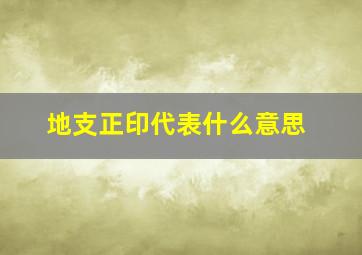 地支正印代表什么意思